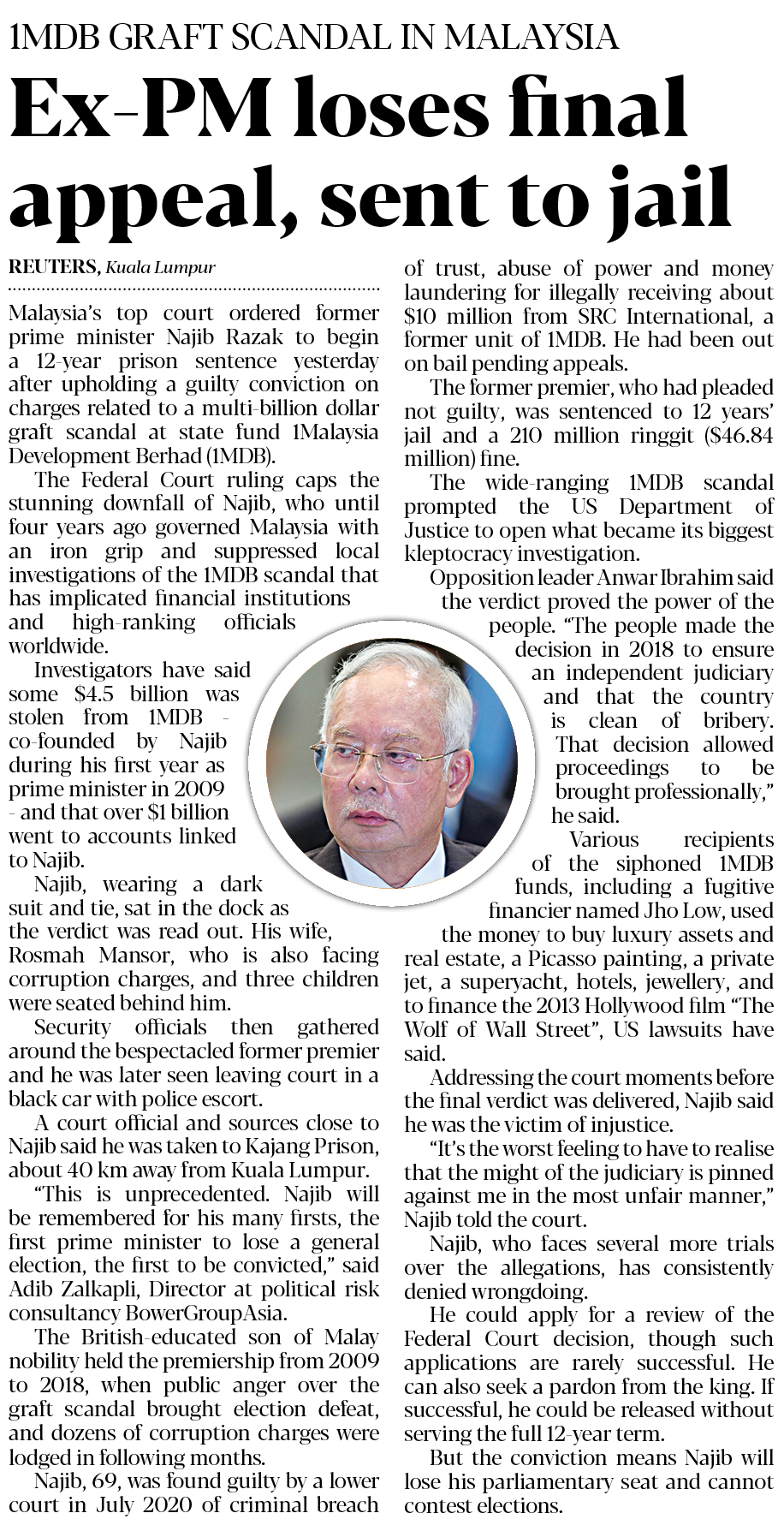 1MDB GRAFT SCANDAL IN MALAYSIA

Ex-PM loses final appeal, sent to jail

REUTERS, Kuala Lumpur

Malaysia's top court ordered former prime minister Najib Razak to begin a 12-year prison sentence yesterday after upholding a guilty conviction on charges related to a multi-billion dollar graft scandal at state fund 1Malaysia Development Berhad (1MDB).

The Federal Court ruling caps the stunning downfall of Najib, who until four years ago governed Malaysia with an iron grip and suppressed local investigations of the 1MDB scandal that has implicated financial institutions and high-ranking officials worldwide.

Investigators have said some $4.5 billion was stolen from 1MDB - co-founded by Najib during his first year as prime minister in 2009 - and that over $1 billion went to accounts linked to Najib.

Najib, wearing a dark suit and tie, sat in the dock as the verdict was read out. His wife, Rosmah Mansor, who is also facing corruption charges, and three children were seated behind him.

Security officials then gathered around the bespectacled former premier and he was later seen leaving court in a black car with police escort.

A court official and sources close to Najib said he was taken to Kajang Prison, about 40 km away from Kuala Lumpur.

"This is unprecedented. Najib will be remembered for his many firsts, the first prime minister to lose a general election, the first to be convicted," said Adib Zalkapli, Director at political risk consultancy BowerGroupAsia.

The British-educated son of Malay nobility held the premiership from 2009 to 2018, when public anger over the graft scandal brought election defeat, and dozens of corruption charges were lodged in following months.

Najib, 69, was found guilty by a lower court in July 2020 of criminal breach of trust, abuse of power and money laundering for illegally receiving about $10 million from SRC International, a former unit of 1MDB. He had been out on bail pending appeals.

The former premier, who had pleaded not guilty, was sentenced to 12 years' jail and a 210 million ringgit ($46.84 million) fine.

The wide-ranging 1MDB scandal prompted the US Department of Justice to open what became its biggest kleptocracy investigation.

Opposition leader Anwar Ibrahim said the verdict proved the power of the people. "The people made the decision in 2018 to ensure an independent judiciary and that the country is clean of bribery. That decision allowed proceedings to be brought professionally," he said.

Various recipients of the siphoned 1MDB funds, including a fugitive financier named Jho Low, used the money to buy luxury assets and real estate, a Picasso painting, a private jet, a superyacht, hotels, jewellery, and to finance the 2013 Hollywood film "The Wolf of Wall Street", US lawsuits have said.

Addressing the court moments before the final verdict was delivered, Najib said he was the victim of injustice.

"It's the worst feeling to have to realise that the might of the judiciary is pinned against me in the most unfair manner," Najib told the court.

Najib, who faces several more trials over the allegations, has consistently denied wrongdoing.

He could apply for a review of the Federal Court decision, though such applications are rarely successful. He can also seek a pardon from the king. If successful, he could be released without serving the full 12-year term.

But the conviction means Najib will lose his parliamentary seat and cannot contest elections.